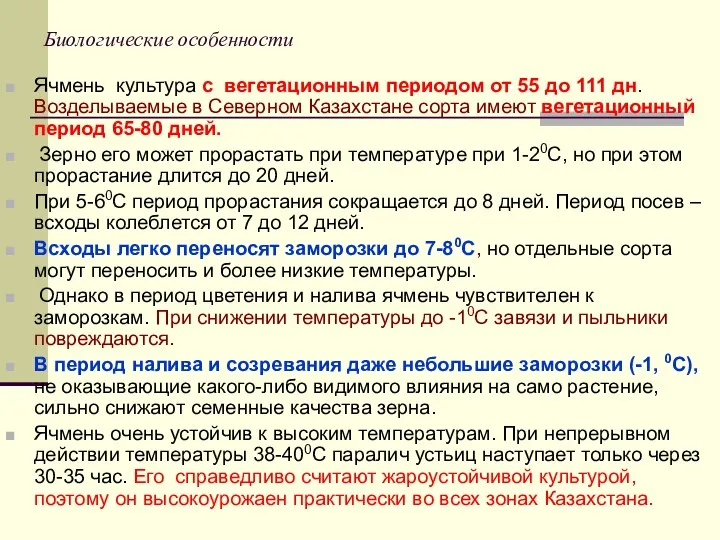 Биологические особенности

Ячмень культура с вегетационным периодом от 55 до 111 дн. Возделываемые в Северном Казахстане сорта имеют вегетационный период 65-80 дней.

Зерно его может прорастать при температуре при 1-2$^0$С, но при этом прорастание длится до 20 дней.

При 5-6$^0$С период прорастания сокращается до 8 дней. Период посев – всходы колеблется от 7 до 12 дней.

Всходы легко переносят заморозки до 7-8$^0$С, но отдельные сорта могут переносить и более низкие температуры.

Однако в период цветения и налива ячмень чувствителен к заморозкам. При снижении температуры до -1$^0$С завязи и пыльники повреждаются.

В период налива и созревания даже небольшие заморозки (-1, $^0$С), не оказывающие какого-либо видимого влияния на само растение, сильно снижают семенные качества зерна.

Ячмень очень устойчив к высоким температурам. При непрерывном действии температуры 38-40$^0$С паралич устьиц наступает только через 30-35 час. Его справедливо считают жароустойчивой культурой, поэтому он высокоурожаен практически во всех зонах Казахстана.